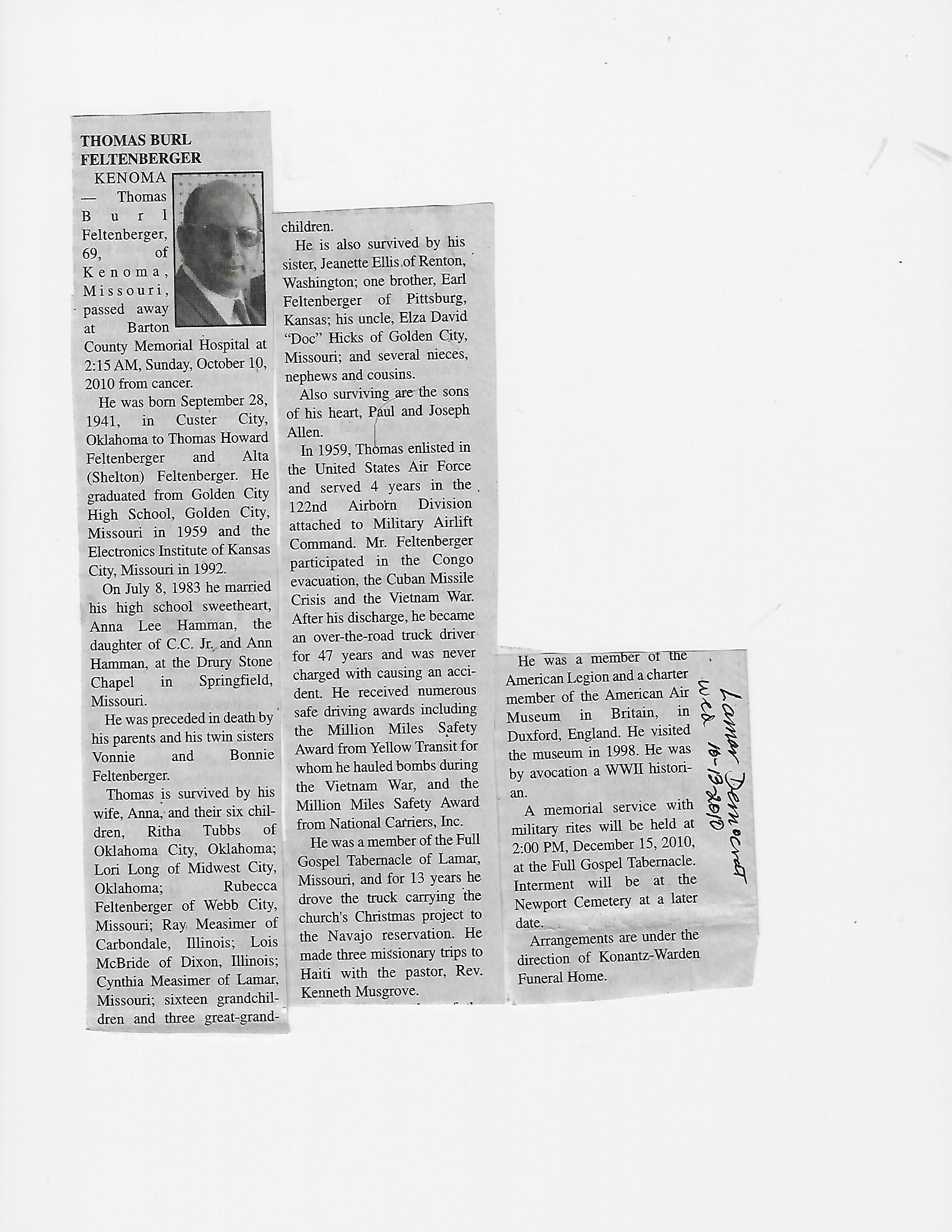 THOMAS BURL FELTENBERGER

KENOMA — Thomas Burl Feltenberger, 69, of Kenoma, Missouri, passed away at Barton County Memorial Hospital at 2:15 AM, Sunday, October 10, 2010 from cancer.

He was born September 28, 1941, in Custer City, Oklahoma to Thomas Howard Feltenberger and Alta (Shelton) Feltenberger. He graduated from Golden City High School, Golden City, Missouri in 1959 and the Electronics Institute of Kansas City, Missouri in 1992.

On July 8, 1983 he married his high school sweetheart, Anna Lee Hamman, the daughter of C.C. Jr. and Ann Hamman, at the Drury Stone Chapel in Springfield, Missouri.

He was preceded in death by his parents and his twin sisters Vonnie and Bonnie Feltenberger.

Thomas is survived by his wife, Anna, and their six children, Ritha Tubbs of Oklahoma City, Oklahoma; Lori Long of Midwest City, Oklahoma; Rubecca Feltenberger of Webb City, Missouri; Ray Measimer of Carbondale, Illinois; Lois McBride of Dixon, Illinois; Cynthia Measimer of Lamar, Missouri; sixteen grandchildren and three great-grandchildren.

He is also survived by his sister, Jeanette Ellis of Renton, Washington; one brother, Earl Feltenberger of Pittsburg, Kansas; his uncle, Elza David "Doc" Hicks of Golden City, Missouri; and several nieces, nephews and cousins.

Also surviving are the sons of his heart, Paul and Joseph Allen.

In 1959, Thomas enlisted in the United States Air Force and served 4 years in the 122nd Airborn Division attached to Military Airlift Command. Mr. Feltenberger participated in the Congo evacuation, the Cuban Missile Crisis and the Vietnam War. After his discharge, he became an over-the-road truck driver for 47 years and was never charged with causing an accident. He received numerous safe driving awards including the Million Miles Safety Award from Yellow Transit for whom he hauled bombs during the Vietnam War, and the Million Miles Safety Award from National Carriers, Inc.

He was a member of the Full Gospel Tabernacle of Lamar, Missouri, and for 13 years he drove the truck carrying the church's Christmas project to the Navajo reservation. He made three missionary trips to Haiti with the pastor, Rev. Kenneth Musgrove.

He was a member of the American Legion and a charter member of the American Air Museum in Britain, in Duxford, England. He visited the museum in 1998. He was by avocation a WWII historian.

A memorial service with military rites will be held at 2:00 PM, December 15, 2010, at the Full Gospel Tabernacle. Interment will be at the Newport Cemetery at a later date.

Arrangements are under the direction of Konantz-Warden Funeral Home.

Lamar Democrat
Wed 10-13-2010